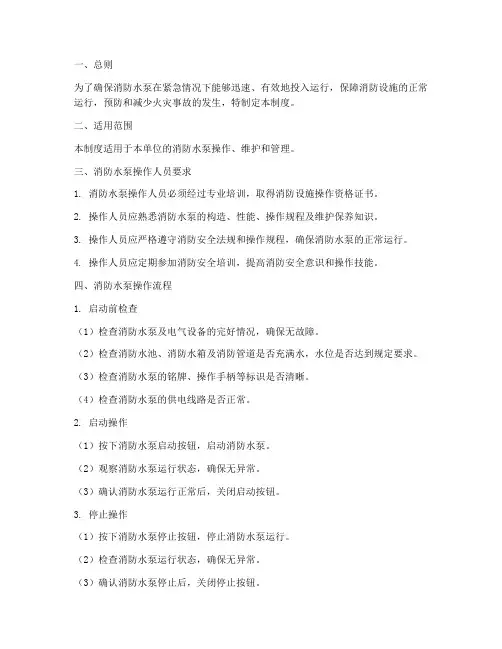 一、总则

为了确保消防水泵在紧急情况下能够迅速、有效地投入运行，保障消防设施的正常运行，预防和减少火灾事故的发生，特制定本制度。

二、适用范围

本制度适用于本单位的消防水泵操作、维护和管理。

三、消防水泵操作人员要求

1. 消防水泵操作人员必须经过专业培训，取得消防设施操作资格证书。

2. 操作人员应熟悉消防水泵的构造、性能、操作规程及维护保养知识。

3. 操作人员应严格遵守消防安全法规和操作规程，确保消防水泵的正常运行。

4. 操作人员应定期参加消防安全培训，提高消防安全意识和操作技能。

四、消防水泵操作流程

1. 启动前检查

（1）检查消防水泵及电气设备的完好情况，确保无故障。

（2）检查消防水池、消防水箱及消防管道是否充满水，水位是否达到规定要求。

（3）检查消防水泵的铭牌、操作手柄等标识是否清晰。

（4）检查消防水泵的供电线路是否正常。

2. 启动操作

（1）按下消防水泵启动按钮，启动消防水泵。

（2）观察消防水泵运行状态，确保无异常。

（3）确认消防水泵运行正常后，关闭启动按钮。

3. 停止操作

（1）按下消防水泵停止按钮，停止消防水泵运行。

（2）检查消防水泵运行状态，确保无异常。

（3）确认消防水泵停止后，关闭停止按钮。